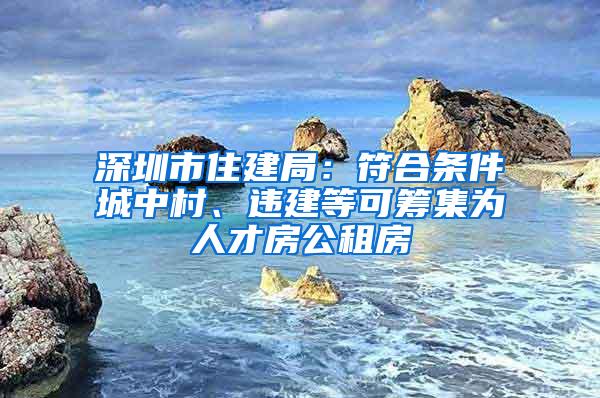 深圳市住建局：符合条件城中村、违建等可筹集为人才房公租房